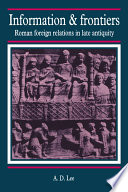 Information & frontiers

Roman foreign relations in late antiquity

A. D. Lee